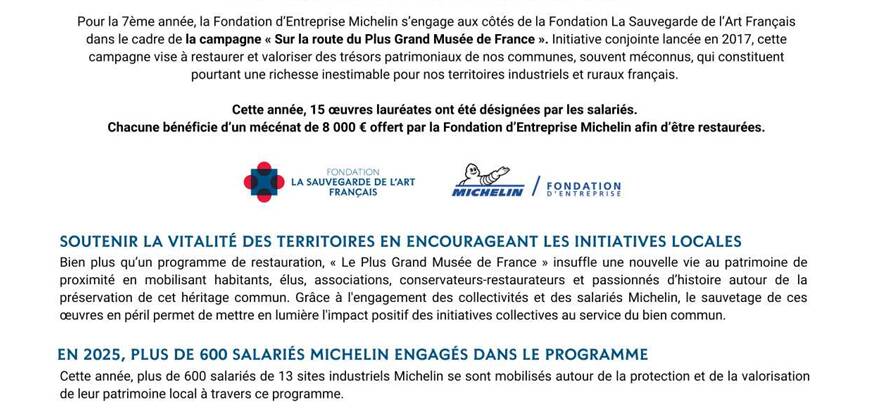 Pour la 7ème année, la Fondation d'Entreprise Michelin s'engage aux côtés de la Fondation La Sauvegarde de l'Art Français dans le cadre de la campagne « Sur la route du Plus Grand Musée de France ». Initiative conjointe lancée en 2017, cette campagne vise à restaurer et valoriser des trésors patrimoniaux de nos communes, souvent méconnus, qui constituent pourtant une richesse inestimable pour nos territoires industriels et ruraux français.

Cette année, 15 œuvres lauréates ont été désignées par les salariés.
Chacune bénéficie d'un mécénat de 8 000 € offert par la Fondation d'Entreprise Michelin afin d'être restaurées.

FONDATION
LA SAUVEGARDE DE L'ART
FRANÇAIS

MICHELIN / FONDATION
D'ENTREPRISE

SOUTENIR LA VITALITÉ DES TERRITOIRES EN ENCOURAGEANT LES INITIATIVES LOCALES

Bien plus qu'un programme de restauration, « Le Plus Grand Musée de France » insuffle une nouvelle vie au patrimoine de proximité en mobilisant habitants, élus, associations, conservateurs-restaurateurs et passionnés d'histoire autour de la préservation de cet héritage commun. Grâce à l'engagement des collectivités et des salariés Michelin, le sauvetage de ces œuvres en péril permet de mettre en lumière l'impact positif des initiatives collectives au service du bien commun.

EN 2025, PLUS DE 600 SALARIÉS MICHELIN ENGAGÉS DANS LE PROGRAMME

Cette année, plus de 600 salariés de 13 sites industriels Michelin se sont mobilisés autour de la protection et de la valorisation de leur patrimoine local à travers ce programme.